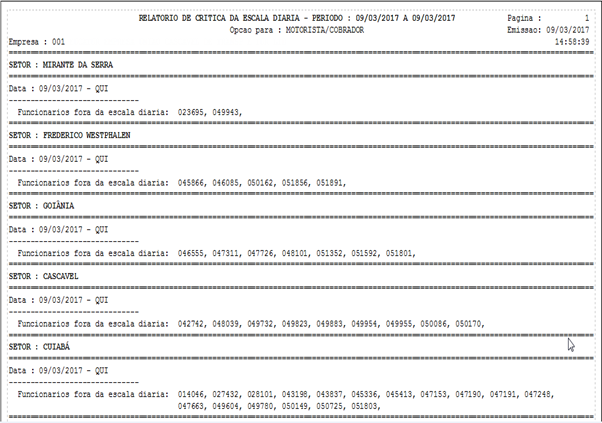 RELATORIO DE CRITICA DA ESCALA DIARIA - PERIODO : 09/03/2017 A 09/03/2017
Pagina : 1
Opcao para : MOTORISTA/COBRADOR
Emissao: 09/03/2017
Empresa : 001
14:58:39

SETOR : MIRANTE DA SERRA

Data : 09/03/2017 - QUI

Funcionarios fora da escala diaria: 023695, 049943,

SETOR : FREDERICO WESTPHALEN

Data : 09/03/2017 - QUI

Funcionarios fora da escala diaria: 045866, 046085, 050162, 051856, 051891,

SETOR : GOIÂNIA

Data : 09/03/2017 - QUI

Funcionarios fora da escala diaria: 046555, 047311, 047726, 048101, 051352, 051592, 051801,

SETOR : CASCAVEL

Data : 09/03/2017 - QUI

Funcionarios fora da escala diaria: 042742, 048039, 049732, 049823, 049883, 049954, 049955, 050086, 050170,

SETOR : CUIABÁ

Data : 09/03/2017 - QUI

Funcionarios fora da escala diaria: 014046, 027432, 028101, 043198, 043837, 045336, 045413, 047153, 047190, 047191, 047248, 047663, 049604, 049780, 050149, 050725, 051803,